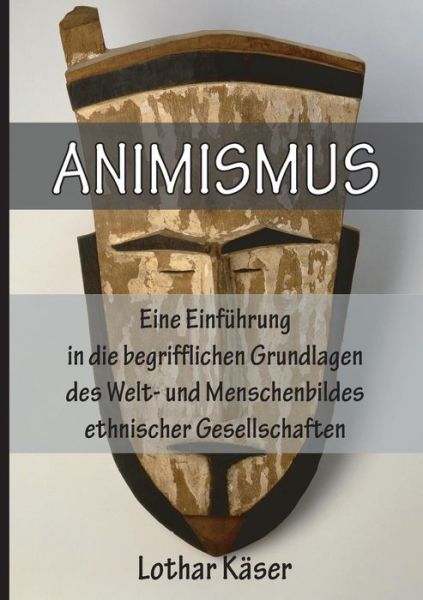 ANIMISMUS

Eine Einführung in die begrifflichen Grundlagen des Welt- und Menschenbildes ethnischer Gesellschaften

Lothar Käser